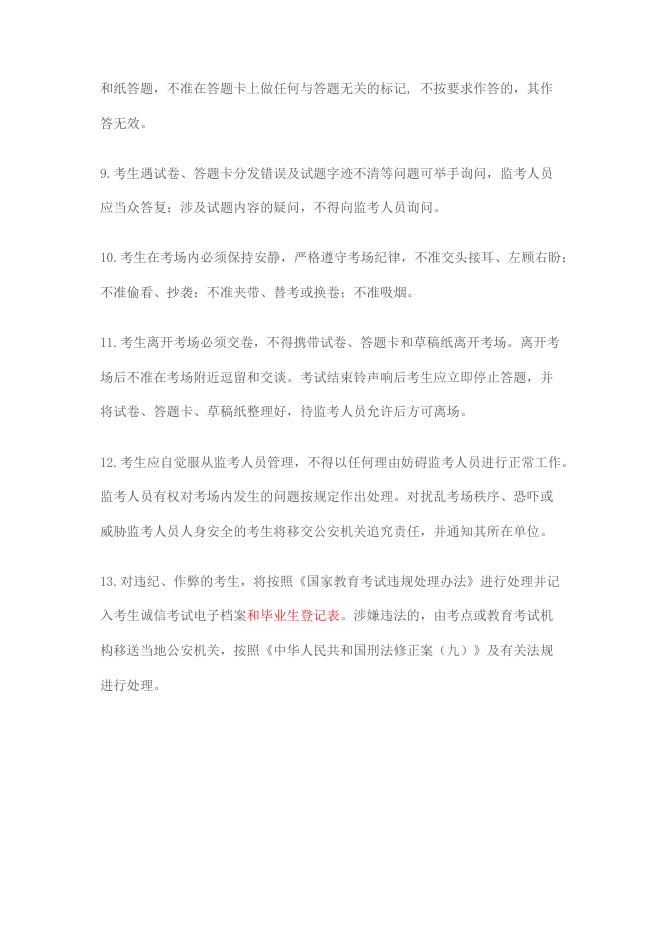 和纸答题，不准在答题卡上做任何与答题无关的标记，不按要求作答的，其作答无效。

9.考生遇试卷、答题卡分发错误及试题字迹不清等问题可举手询问，监考人员应当众答复；涉及试题内容的疑问，不得向监考人员询问。

10.考生在考场内必须保持安静，严格遵守考场纪律，不准交头接耳、左顾右盼；不准偷看、抄袭；不准夹带、替考或换卷；不准吸烟。

11.考生离开考场必须交卷，不得携带试卷、答题卡和草稿纸离开考场。离开考场后不准在考场附近逗留和交谈。考试结束铃声响后考生应立即停止答题，并将试卷、答题卡、草稿纸整理好，待监考人员允许后方可离场。

12.考生应自觉服从监考人员管理，不得以任何理由妨碍监考人员进行正常工作。监考人员有权对考场内发生的问题按规定作出处理。对扰乱考场秩序、恐吓或威胁监考人员人身安全的考生将移交公安机关追究责任，并通知其所在单位。

13.对违纪、作弊的考生，将按照《国家教育考试违规处理办法》进行处理并记入考生诚信考试电子档案和毕业生登记表。涉嫌违法的，由考点或教育考试机构移送当地公安机关，按照《中华人民共和国刑法修正案（九）》及有关法规进行处理。